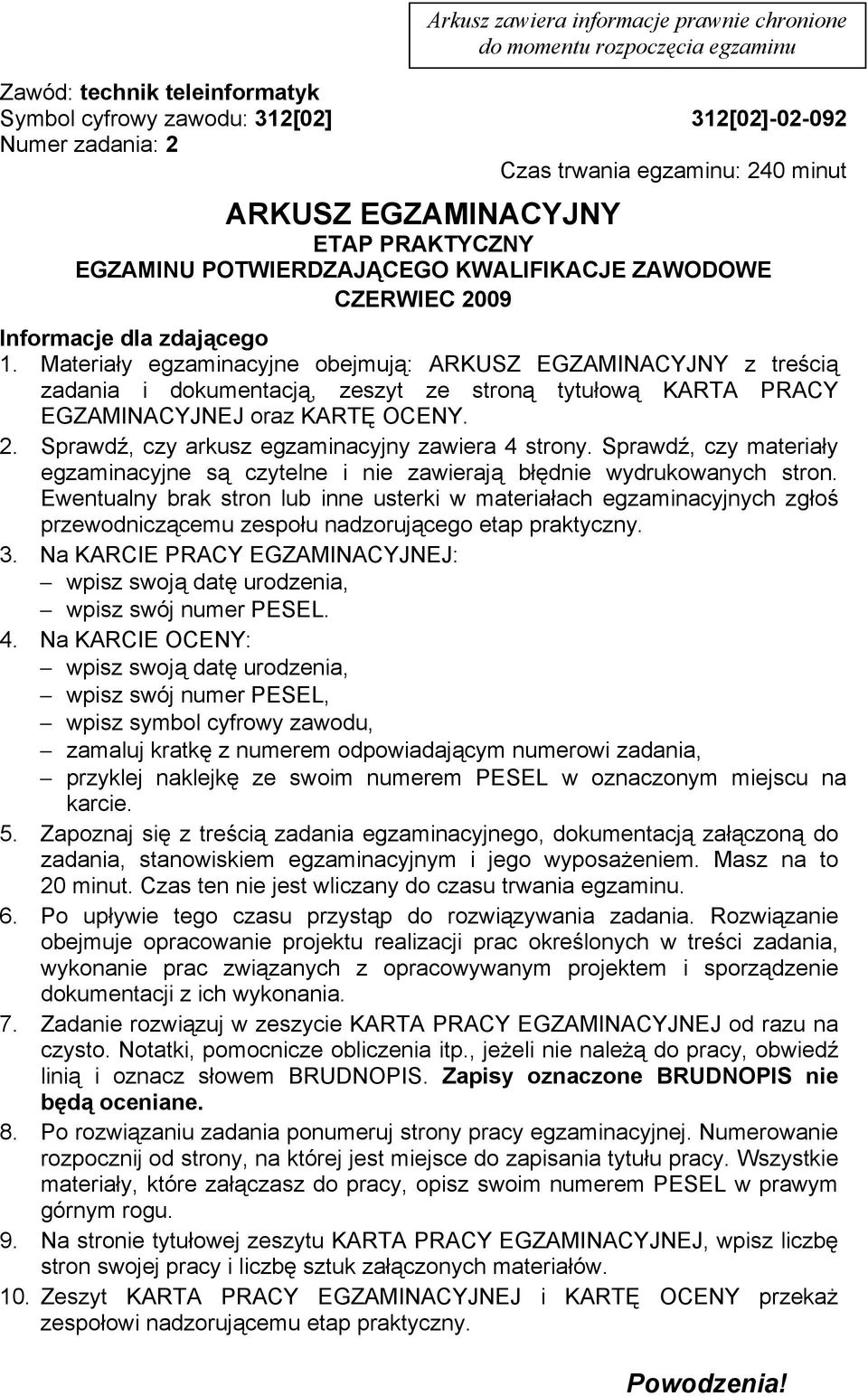 Arkusz zawiera informacje prawnie chronione do momentu rozpoczęcia egzaminu

Zawód: technik teleinformatyk
Symbol cyfrowy zawodu: 312[02]
312[02]-02-092
Numer zadania: 2
Czas trwania egzaminu: 240 minut

ARKUSZ EGZAMINACYJNY
ETAP PRAKTYCZNY
EGZAMINU POTWIERDZAJĄCEGO KWALIFIKACJE ZAWODOWE
CZERWIEC 2009

Informacje dla zdającego
1. Materiały egzaminacyjne obejmują: ARKUSZ EGZAMINACYJNY z treścią zadania i dokumentacją, zeszyt ze stroną tytułową KARTA PRACY EGZAMINACYJNEJ oraz KARTĘ OCENY.
2. Sprawdź, czy arkusz egzaminacyjny zawiera 4 strony. Sprawdź, czy materiały egzaminacyjne są czytelne i nie zawierają błędnie wydrukowanych stron. Ewentualny brak stron lub inne usterki w materiałach egzaminacyjnych zgłoś przewodniczącemu zespołu nadzorującego etap praktyczny.
3. Na KARCIE PRACY EGZAMINACYJNEJ:
– wpisz swoją datę urodzenia,
– wpisz swój numer PESEL.
4. Na KARCIE OCENY:
– wpisz swoją datę urodzenia,
– wpisz swój numer PESEL,
– wpisz symbol cyfrowy zawodu,
– zamaluj kratkę z numerem odpowiadającym numerowi zadania,
– przyklej naklejkę ze swoim numerem PESEL w oznaczonym miejscu na karcie.
5. Zapoznaj się z treścią zadania egzaminacyjnego, dokumentacją załączoną do zadania, stanowiskiem egzaminacyjnym i jego wyposażeniem. Masz na to 20 minut. Czas ten nie jest wliczany do czasu trwania egzaminu.
6. Po upływie tego czasu przystąp do rozwiązywania zadania. Rozwiązanie obejmuje opracowanie projektu realizacji prac określonych w treści zadania, wykonanie prac związanych z opracowywanym projektem i sporządzenie dokumentacji z ich wykonania.
7. Zadanie rozwiązuj w zeszycie KARTA PRACY EGZAMINACYJNEJ od razu na czysto. Notatki, pomocnicze obliczenia itp., jeżeli nie należą do pracy, obwiedź linią i oznacz słowem BRUDNOPIS. Zapisy oznaczone BRUDNOPIS nie będą oceniane.
8. Po rozwiązaniu zadania ponumeruj strony pracy egzaminacyjnej. Numerowanie rozpocznij od strony, na której jest miejsce do zapisania tytułu pracy. Wszystkie materiały, które załączasz do pracy, opisz swoim numerem PESEL w prawym górnym rogu.
9. Na stronie tytułowej zeszytu KARTA PRACY EGZAMINACYJNEJ, wpisz liczbę stron swojej pracy i liczbę sztuk załączonych materiałów.
10. Zeszyt KARTA PRACY EGZAMINACYJNEJ i KARTĘ OCENY przekaż zespołowi nadzorującemu etap praktyczny.

Powodzenia!